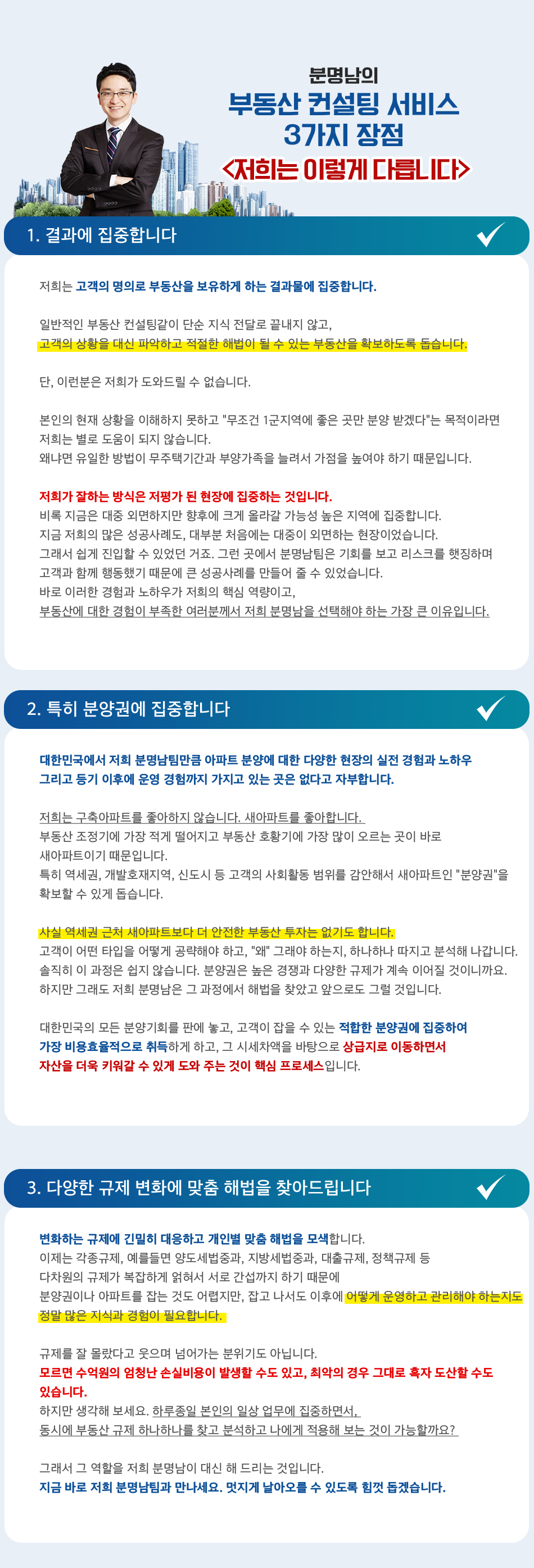 분명남의
부동산 컨설팅 서비스
3가지 장점
<저희는 이렇게 다릅니다>

1. 결과에 집중합니다

저희는 고객의 명의로 부동산을 보유하게 하는 결과물에 집중합니다.

일반적인 부동산 컨설팅같이 단순 지식 전달로 끝내지 않고,
고객의 상황을 대신 파악하고 적절한 해법이 될 수 있는 부동산을 확보하도록 돕습니다.

단, 이런분은 저희가 도와드릴 수 없습니다.

본인의 현재 상황을 이해하지 못하고 "무조건 1군지역에 좋은 곳만 분양 받겠다"는 목적이라면
저희는 별로 도움이 되지 않습니다.
왜냐면 유일한 방법이 무주택기간과 부양가족을 늘려서 가점을 높여야 하기 때문입니다.

저희가 잘하는 방식은 저평가 된 현장에 집중하는 것입니다.
비록 지금은 대중 외면하지만 향후에 크게 올라갈 가능성 높은 지역에 집중합니다.
지금 저희의 많은 성공사례도, 대부분 처음에는 대중이 외면하는 현장이었습니다.
그래서 쉽게 진입할 수 있었던 거죠. 그런 곳에서 분명남팀은 기회를 보고 리스크를 햇징하며
고객과 함께 행동했기 때문에 큰 성공사례를 만들어 줄 수 있었습니다.
바로 이러한 경험과 노하우가 저희의 핵심 역량이고,
부동산에 대한 경험이 부족한 여러분께서 저희 분명남을 선택해야 하는 가장 큰 이유입니다.

2. 특히 분양권에 집중합니다

대한민국에서 저희 분명남팀만큼 아파트 분양에 대한 다양한 현장의 실전 경험과 노하우
그리고 등기 이후에 운영 경험까지 가지고 있는 곳은 없다고 자부합니다.

저희는 구축아파트를 좋아하지 않습니다. 새아파트를 좋아합니다.
부동산 조정기에 가장 적게 떨어지고 부동산 호황기에 가장 많이 오르는 곳이 바로
새아파트이기 때문입니다.
특히 역세권, 개발호재지역, 신도시 등 고객의 사회활동 범위를 감안해서 새아파트인 "분양권"을
확보할 수 있게 돕습니다.

사실 역세권 근처 새아파트보다 더 안전한 부동산 투자는 없기도 합니다.
고객이 어떤 타입을 어떻게 공략해야 하고, "왜" 그래야 하는지, 하나하나 따지고 분석해 나갑니다.
솔직히 이 과정은 쉽지 않습니다. 분양권은 높은 경쟁과 다양한 규제가 계속 이어질 것이니까요.
하지만 그래도 저희 분명남은 그 과정에서 해법을 찾았고 앞으로도 그럴 것입니다.

대한민국의 모든 분양기회를 판에 놓고, 고객이 잡을 수 있는 적합한 분양권에 집중하여
가장 비용효율적으로 취득하게 하고, 그 시세차액을 바탕으로 상급지로 이동하면서
자산을 더욱 키워갈 수 있게 도와 주는 것이 핵심 프로세스입니다.

3. 다양한 규제 변화에 맞춤 해법을 찾아드립니다

변화하는 규제에 긴밀히 대응하고 개인별 맞춤 해법을 모색합니다.
이제는 각종규제, 예를들면 양도세법중과, 지방세법중과, 대출규제, 정책규제 등
다차원의 규제가 복잡하게 얽혀서 서로 간섭까지 하기 때문에
분양권이나 아파트를 잡는 것도 어렵지만, 잡고 나서도 이후에 어떻게 운영하고 관리해야 하는지도
정말 많은 지식과 경험이 필요합니다.

규제를 잘 몰랐다고 웃으며 넘어가는 분위기도 아닙니다.
모르면 수억원의 엄청난 손실비용이 발생할 수도 있고, 최악의 경우 그대로 흑자 도산할 수도
있습니다.
하지만 생각해 보세요. 하루종일 본인의 일상 업무에 집중하면서,
동시에 부동산 규제 하나하나를 찾고 분석하고 나에게 적용해 보는 것이 가능할까요?

그래서 그 역할을 저희 분명남이 대신 해 드리는 것입니다.
지금 바로 저희 분명남팀과 만나세요. 멋지게 날아오를 수 있도록 힘껏 돕겠습니다.